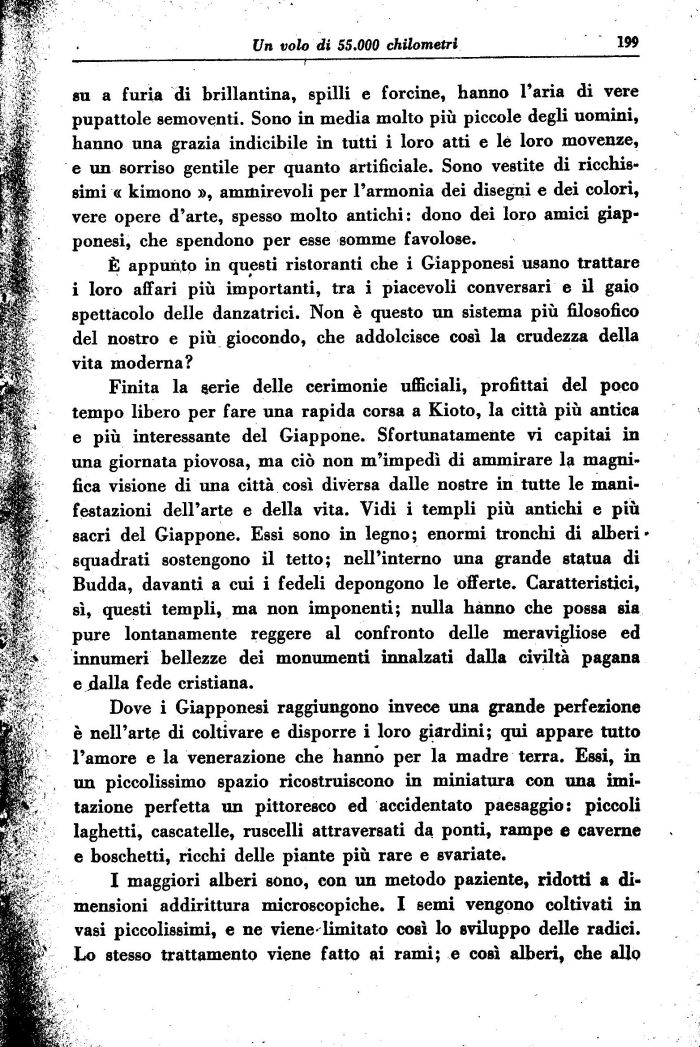 Un volo di 55.000 chilometri 199

su a furia di brillantina, spilli e forcine, hanno l'aria di vere pupattole semoventi. Sono in media molto più piccole degli uomini, hanno una grazia indicibile in tutti i loro atti e le loro movenze, e un sorriso gentile per quanto artificiale. Sono vestite di ricchissimi « kimono », ammirevoli per l'armonia dei disegni e dei colori, vere opere d'arte, spesso molto antichi: dono dei loro amici giapponesi, che spendono per esse somme favolose.

È appunto in questi ristoranti che i Giapponesi usano trattare i loro affari più importanti, tra i piacevoli conversari e il gaio spettacolo delle danzatrici. Non è questo un sistema più filosofico del nostro e più giocondo, che addolcisce così la crudezza della vita moderna?

Finita la serie delle cerimonie ufficiali, profittai del poco tempo libero per fare una rapida corsa a Kioto, la città più antica e più interessante del Giappone. Sfortunatamente vi capitai in una giornata piovosa, ma ciò non m'impedì di ammirare la magnifica visione di una città così diversa dalle nostre in tutte le manifestazioni dell'arte e della vita. Vidi i templi più antichi e più sacri del Giappone. Essi sono in legno; enormi tronchi di alberi squadrati sostengono il tetto; nell'interno una grande statua di Budda, davanti a cui i fedeli depongono le offerte. Caratteristici, sì, questi templi, ma non imponenti; nulla hanno che possa sia pure lontanamente reggere al confronto delle meravigliose ed innumeri bellezze dei monumenti innalzati dalla civiltà pagana e dalla fede cristiana.

Dove i Giapponesi raggiungono invece una grande perfezione è nell'arte di coltivare e disporre i loro giardini; qui appare tutto l'amore e la venerazione che hanno per la madre terra. Essi, in un piccolissimo spazio ricostruiscono in miniatura con una imitazione perfetta un pittoresco ed accidentato paesaggio: piccoli laghetti, cascatelle, ruscelli attraversati da ponti, rampe e caverne e boschetti, ricchi delle piante più rare e svariate.

I maggiori alberi sono, con un metodo paziente, ridotti a dimensioni addirittura microscopiche. I semi vengono coltivati in vasi piccolissimi, e ne viene limitato così lo sviluppo delle radici. Lo stesso trattamento viene fatto ai rami; e così alberi, che allo